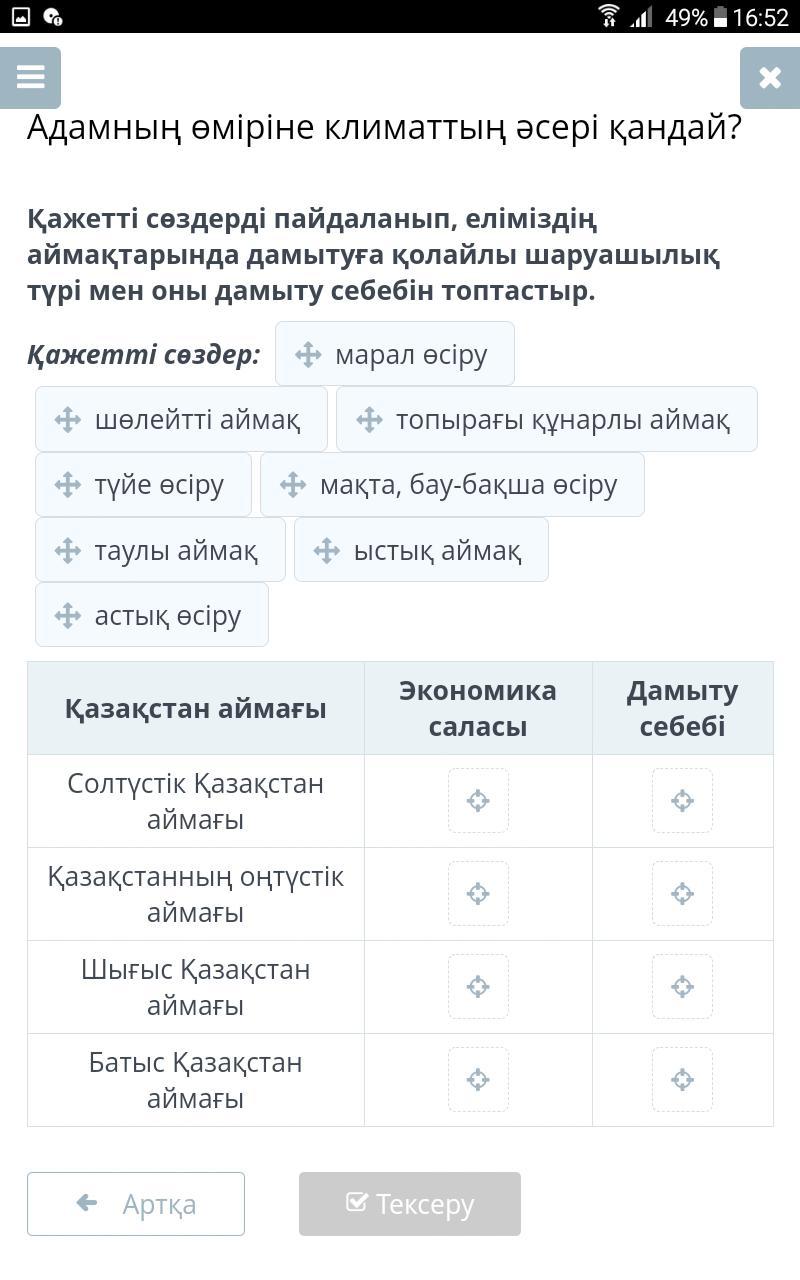 49% 16:52

Адамның өміріне климаттың әсері қандай?

Қажетті сөздерді пайдаланып, еліміздің аймақтарында дамытуға қолайлы шаруашылық түрі мен оны дамыту себебін топтастыр.

Қажетті сөздер: марал өсіру

шөлейтті аймақ
топырағы құнарлы аймақ
түйе өсіру
мақта, бау-бақша өсіру
таулы аймақ
ыстық аймақ
астық өсіру

| Қазақстан аймағы | Экономика саласы | Дамыту себебі |
|---|---|---|
| Солтүстік Қазақстан аймағы | | |
| Қазақстанның оңтүстік аймағы | | |
| Шығыс Қазақстан аймағы | | |
| Батыс Қазақстан аймағы | | |

Артқа
Тексеру